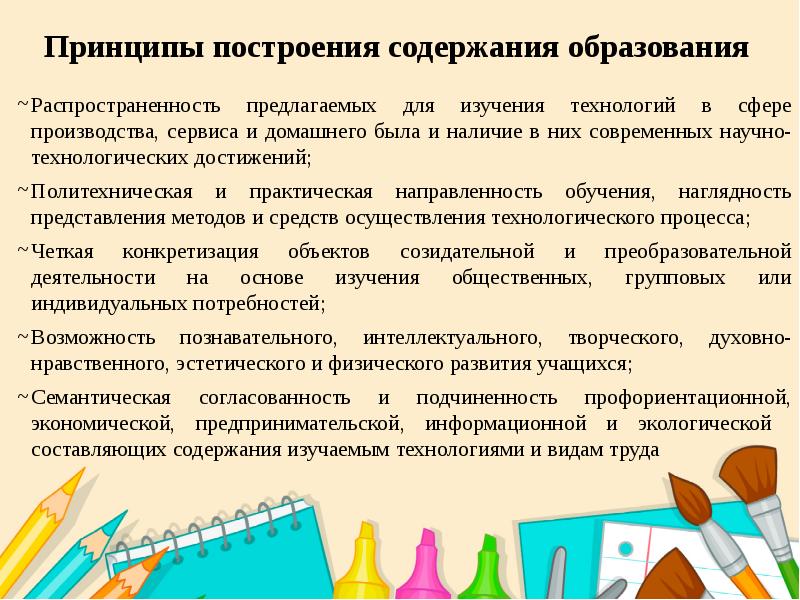 Принципы построения содержания образования

~Распространенность предлагаемых для изучения технологий в сфере производства, сервиса и домашнего была и наличие в них современных научно-технологических достижений;

~Политехническая и практическая направленность обучения, наглядность представления методов и средств осуществления технологического процесса;

~Четкая конкретизация объектов созидательной и преобразовательной деятельности на основе изучения общественных, групповых или индивидуальных потребностей;

~Возможность познавательного, интеллектуального, творческого, духовно-нравственного, эстетического и физического развития учащихся;

~Семантическая согласованность и подчиненность профориентационной, экономической, предпринимательской, информационной и экологической составляющих содержания изучаемым технологиями и видам труда